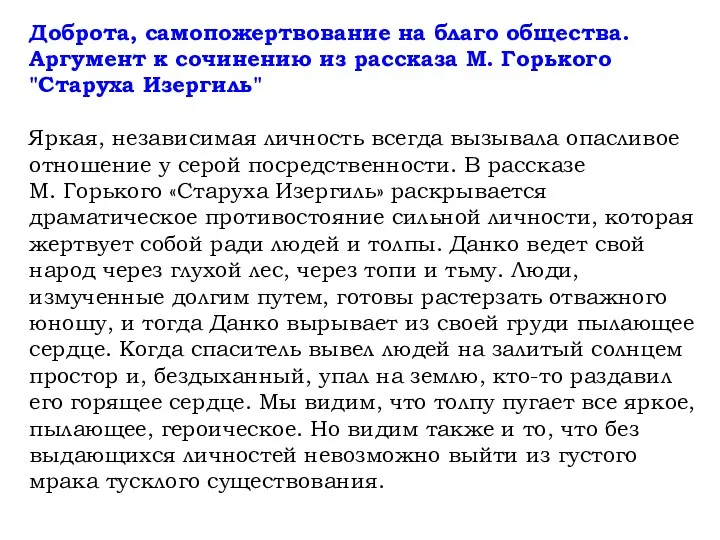 Доброта, самопожертвование на благо общества. Аргумент к сочинению из рассказа М. Горького "Старуха Изергиль"

Яркая, независимая личность всегда вызывала опасливое отношение у серой посредственности. В рассказе М. Горького «Старуха Изергиль» раскрывается драматическое противостояние сильной личности, которая жертвует собой ради людей и толпы. Данко ведет свой народ через глухой лес, через топи и тьму. Люди, измученные долгим путем, готовы растерзать отважного юношу, и тогда Данко вырывает из своей груди пылающее сердце. Когда спаситель вывел людей на залитый солнцем простор и, бездыханный, упал на землю, кто-то раздавил его горящее сердце. Мы видим, что толпу пугает все яркое, пылающее, героическое. Но видим также и то, что без выдающихся личностей невозможно выйти из густого мрака тусклого существования.